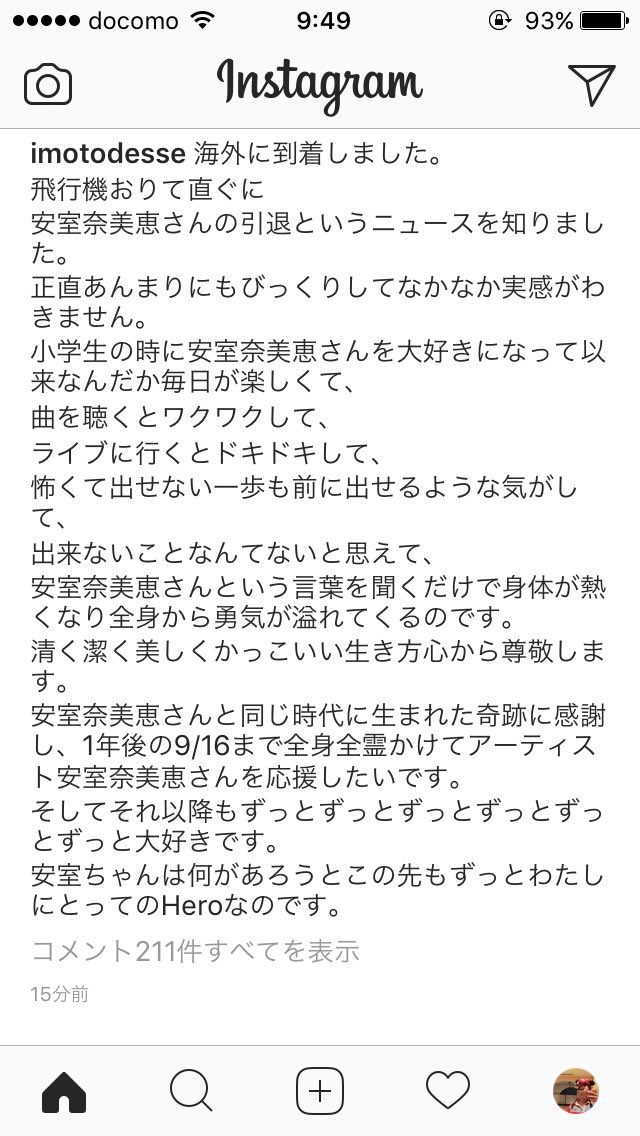 ●●●●● docomo 9:49 93%

Instagram

imotodesse 海外に到着しました。
飛行機おりて直ぐに
安室奈美恵さんの引退というニュースを知りました。
正直あんまりにもびっくりしてなかなか実感がわきません。
小学生の時に安室奈美恵さんを大好きになって以来なんだか毎日が楽しくて、
曲を聴くとワクワクして、
ライブに行くとドキドキして、
怖くて出せない一歩も前に出せるような気がして、
出来ないことなんてないと思えて、
安室奈美恵さんという言葉を聞くだけで身体が熱くなり全身から勇気が溢れてくるのです。
清く潔く美しくかっこいい生き方心から尊敬します。
安室奈美恵さんと同じ時代に生まれた奇跡に感謝し、1年後の9/16まで全身全霊かけてアーティスト安室奈美恵さんを応援したいです。
そしてそれ以降もずっとずっとずっとずっとずっとずっと大好きです。
安室ちゃんは何があろうとこの先もずっとわたしにとってのHeroなのです。

コメント211件すべてを表示

15分前